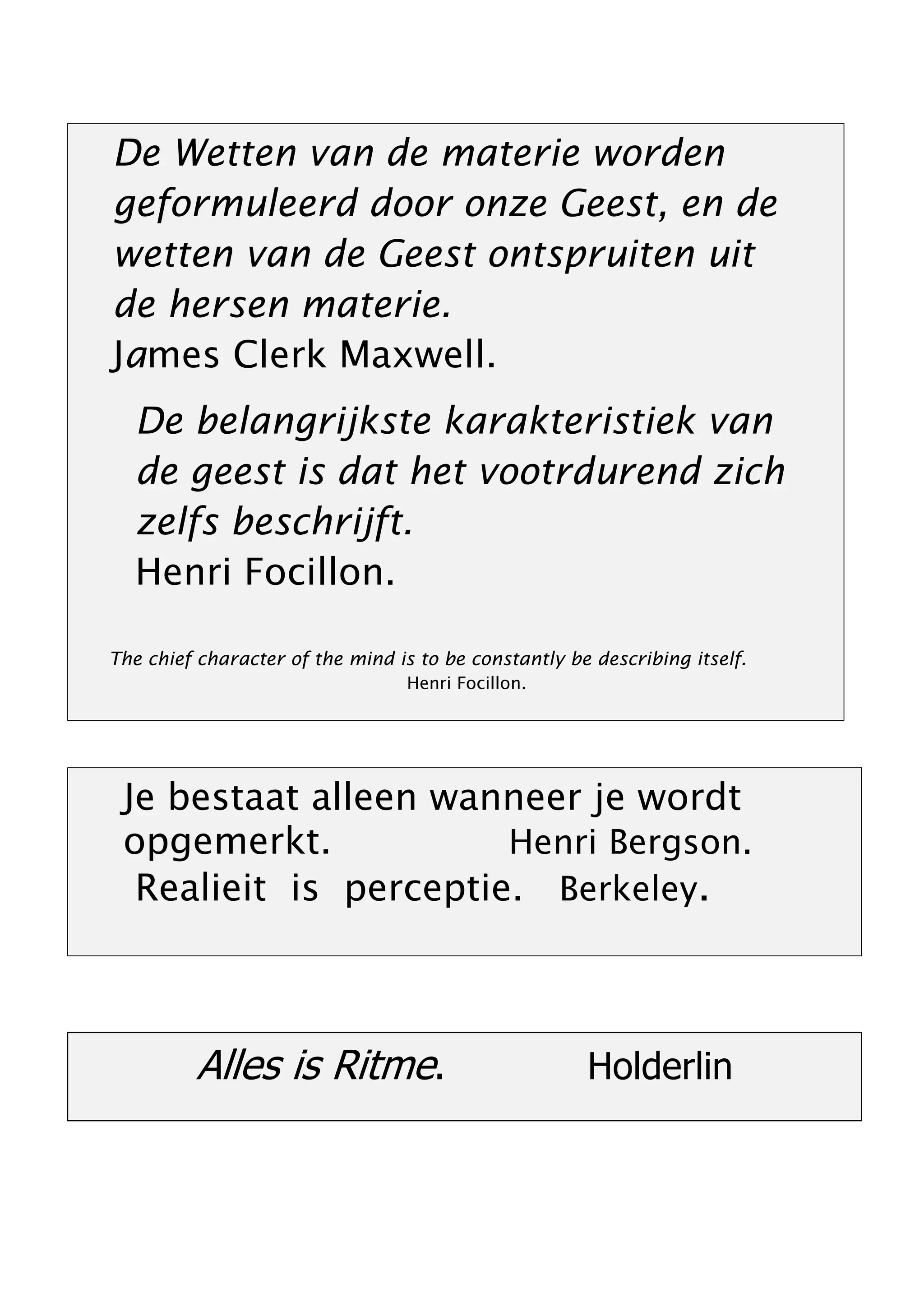 De Wetten van de materie worden geformuleerd door onze Geest, en de wetten van de Geest ontspruiten uit de hersen materie.
James Clerk Maxwell.

De belangrijkste karakteristiek van de geest is dat het vootrdurend zich zelfs beschrijft.
Henri Focillon.

The chief character of the mind is to be constantly be describing itself.
Henri Focillon.

Je bestaat alleen wanneer je wordt opgemerkt. Henri Bergson.
Realieit is perceptie. Berkeley.

Alles is Ritme. Holderlin